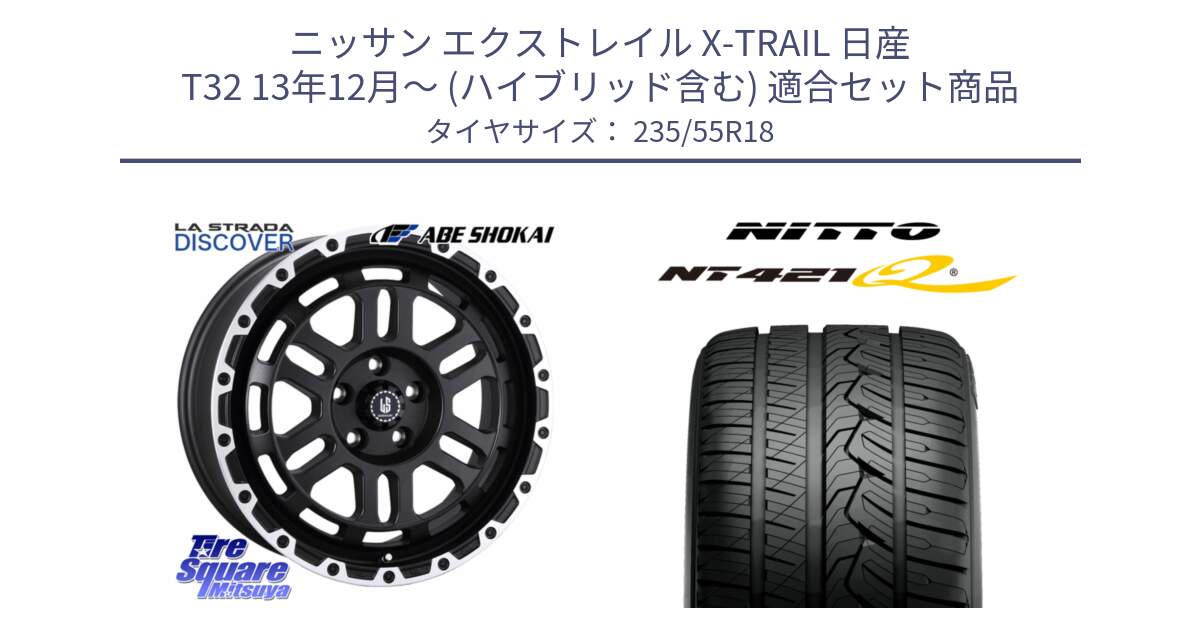 ニッサン エクストレイル X-TRAIL 日産
T32 13年12月～ (ハイブリッド含む) 適合セット商品
タイヤサイズ： 235/55R18

LA STRADA
DISCOVER

ABE SHOKAI

NITTO

NT421Q

Tire
Square
Mitsuya